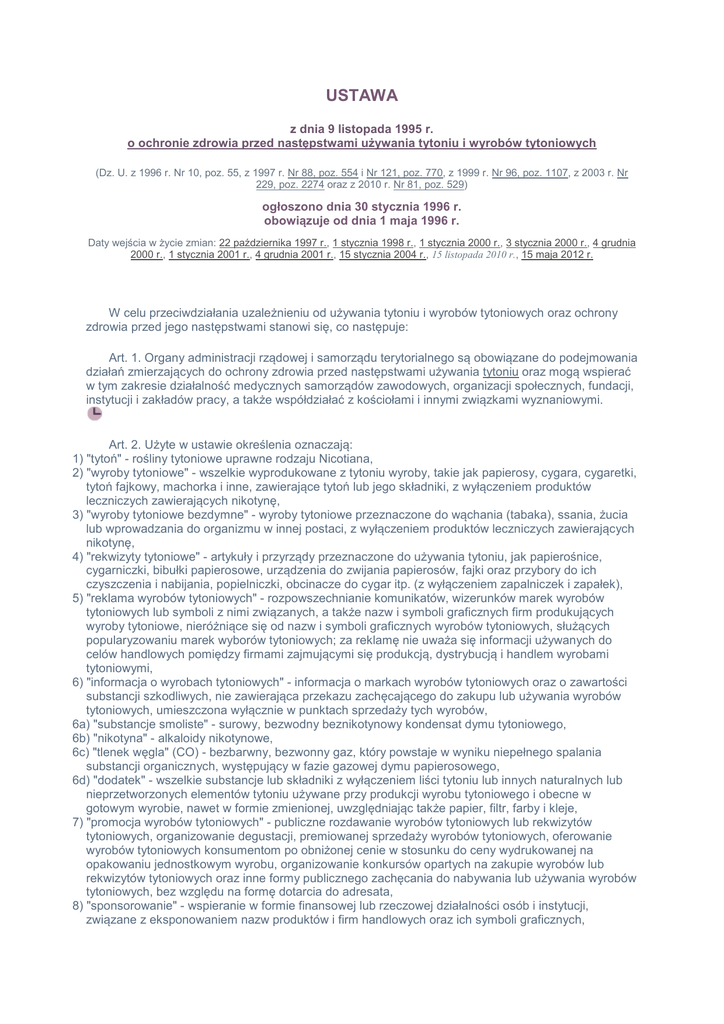 USTAWA

z dnia 9 listopada 1995 r.
o ochronie zdrowia przed następstwami używania tytoniu i wyrobów tytoniowych

(Dz. U. z 1996 r. Nr 10, poz. 55, z 1997 r. Nr 88, poz. 554 i Nr 121, poz. 770, z 1999 r. Nr 96, poz. 1107, z 2003 r. Nr 229, poz. 2274 oraz z 2010 r. Nr 81, poz. 529)

ogłoszono dnia 30 stycznia 1996 r.
obowiązuje od dnia 1 maja 1996 r.

Daty wejścia w życie zmian: 22 października 1997 r., 1 stycznia 1998 r., 1 stycznia 2000 r., 3 stycznia 2000 r., 4 grudnia 2000 r., 1 stycznia 2001 r., 4 grudnia 2001 r., 15 stycznia 2004 r., 15 listopada 2010 r., 15 maja 2012 r.

W celu przeciwdziałania uzależnieniu od używania tytoniu i wyrobów tytoniowych oraz ochrony zdrowia przed jego następstwami stanowi się, co następuje:

Art. 1. Organy administracji rządowej i samorządu terytorialnego są obowiązane do podejmowania działań zmierzających do ochrony zdrowia przed następstwami używania tytoniu oraz mogą wspierać w tym zakresie działalność medycznych samorządów zawodowych, organizacji społecznych, fundacji, instytucji i zakładów pracy, a także współdziałać z kościołami i innymi związkami wyznaniowymi.

Art. 2. Użyte w ustawie określenia oznaczają:
1) "tytoń" - rośliny tytoniowe uprawne rodzaju Nicotiana,
2) "wyroby tytoniowe" - wszelkie wyprodukowane z tytoniu wyroby, takie jak papierosy, cygara, cygaretki, tytoń fajkowy, machorka i inne, zawierające tytoń lub jego składniki, z wyłączeniem produktów leczniczych zawierających nikotynę,
3) "wyroby tytoniowe bezdymne" - wyroby tytoniowe przeznaczone do wąchania (tabaka), ssania, żucia lub wprowadzania do organizmu w innej postaci, z wyłączeniem produktów leczniczych zawierających nikotynę,
4) "rekwizyty tytoniowe" - artykuły i przyrządy przeznaczone do używania tytoniu, jak papierośnice, cygarniczki, bibułki papierosowe, urządzenia do zwijania papierosów, fajki oraz przybory do ich czyszczenia i nabijania, popielniczki, obcinacze do cygar itp. (z wyłączeniem zapalniczek i zapałek),
5) "reklama wyrobów tytoniowych" - rozpowszechnianie komunikatów, wizerunków marek wyrobów tytoniowych lub symboli z nimi związanych, a także nazw i symboli graficznych firm produkujących wyroby tytoniowe, nieróżniące się od nazw i symboli graficznych wyrobów tytoniowych, służących popularyzowaniu marek wyborów tytoniowych; za reklamę nie uważa się informacji używanych do celów handlowych pomiędzy firmami zajmującymi się produkcją, dystrybucją i handlem wyrobami tytoniowymi,
6) "informacja o wyrobach tytoniowych" - informacja o markach wyrobów tytoniowych oraz o zawartości substancji szkodliwych, nie zawierająca przekazu zachęcającego do zakupu lub używania wyrobów tytoniowych, umieszczona wyłącznie w punktach sprzedaży tych wyrobów,
6a) "substancje smoliste" - surowy, bezwodny beznikotynowy kondensat dymu tytoniowego,
6b) "nikotyna" - alkaloidy nikotynowe,
6c) "tlenek węgla" (CO) - bezbarwny, bezwonny gaz, który powstaje w wyniku niepełnego spalania substancji organicznych, występujący w fazie gazowej dymu papierosowego,
6d) "dodatek" - wszelkie substancje lub składniki z wyłączeniem liści tytoniu lub innych naturalnych lub nieprzetworzonych elementów tytoniu używane przy produkcji wyrobu tytoniowego i obecne w gotowym wyrobie, nawet w formie zmienionej, uwzględniając także papier, filtr, farby i kleje,
7) "promocja wyrobów tytoniowych" - publiczne rozdawanie wyrobów tytoniowych lub rekwizytów tytoniowych, organizowanie degustacji, premiowanej sprzedaży wyrobów tytoniowych, oferowanie wyrobów tytoniowych konsumentom po obniżonej cenie w stosunku do ceny wydrukowanej na opakowaniu jednostkowym wyrobu, organizowanie konkursów opartych na zakupie wyrobów lub rekwizytów tytoniowych oraz inne formy publicznego zachęcania do nabywania lub używania wyrobów tytoniowych, bez względu na formę dotarcia do adresata,
8) "sponsorowanie" - wspieranie w formie finansowej lub rzeczowej działalności osób i instytucji, związane z eksponowaniem nazw produktów i firm handlowych oraz ich symboli graficznych,